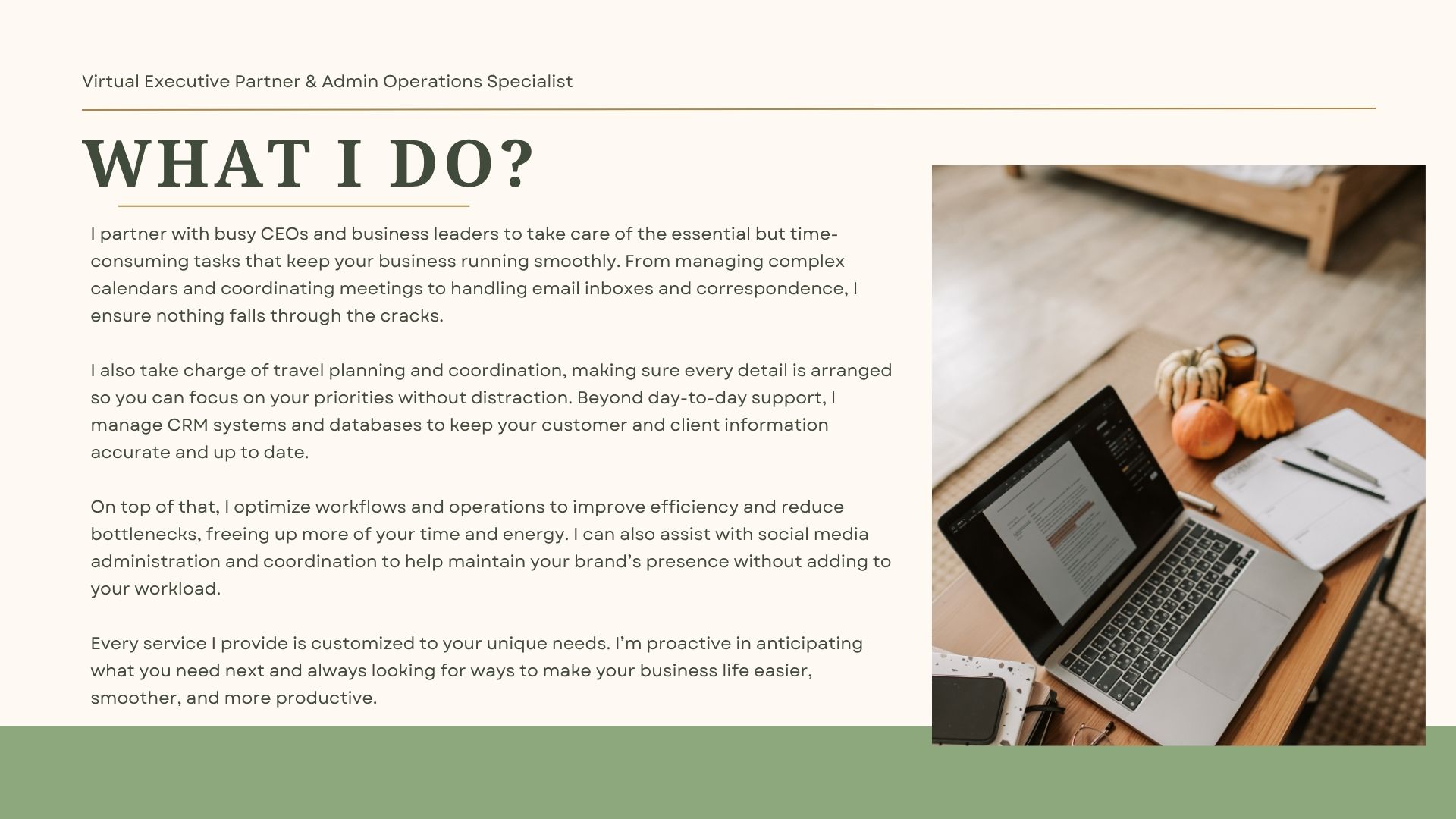 Virtual Executive Partner & Admin Operations Specialist

WHAT I DO?

I partner with busy CEOs and business leaders to take care of the essential but time-consuming tasks that keep your business running smoothly. From managing complex calendars and coordinating meetings to handling email inboxes and correspondence, I ensure nothing falls through the cracks.

I also take charge of travel planning and coordination, making sure every detail is arranged so you can focus on your priorities without distraction. Beyond day-to-day support, I manage CRM systems and databases to keep your customer and client information accurate and up to date.

On top of that, I optimize workflows and operations to improve efficiency and reduce bottlenecks, freeing up more of your time and energy. I can also assist with social media administration and coordination to help maintain your brand’s presence without adding to your workload.

Every service I provide is customized to your unique needs. I’m proactive in anticipating what you need next and always looking for ways to make your business life easier, smoother, and more productive.